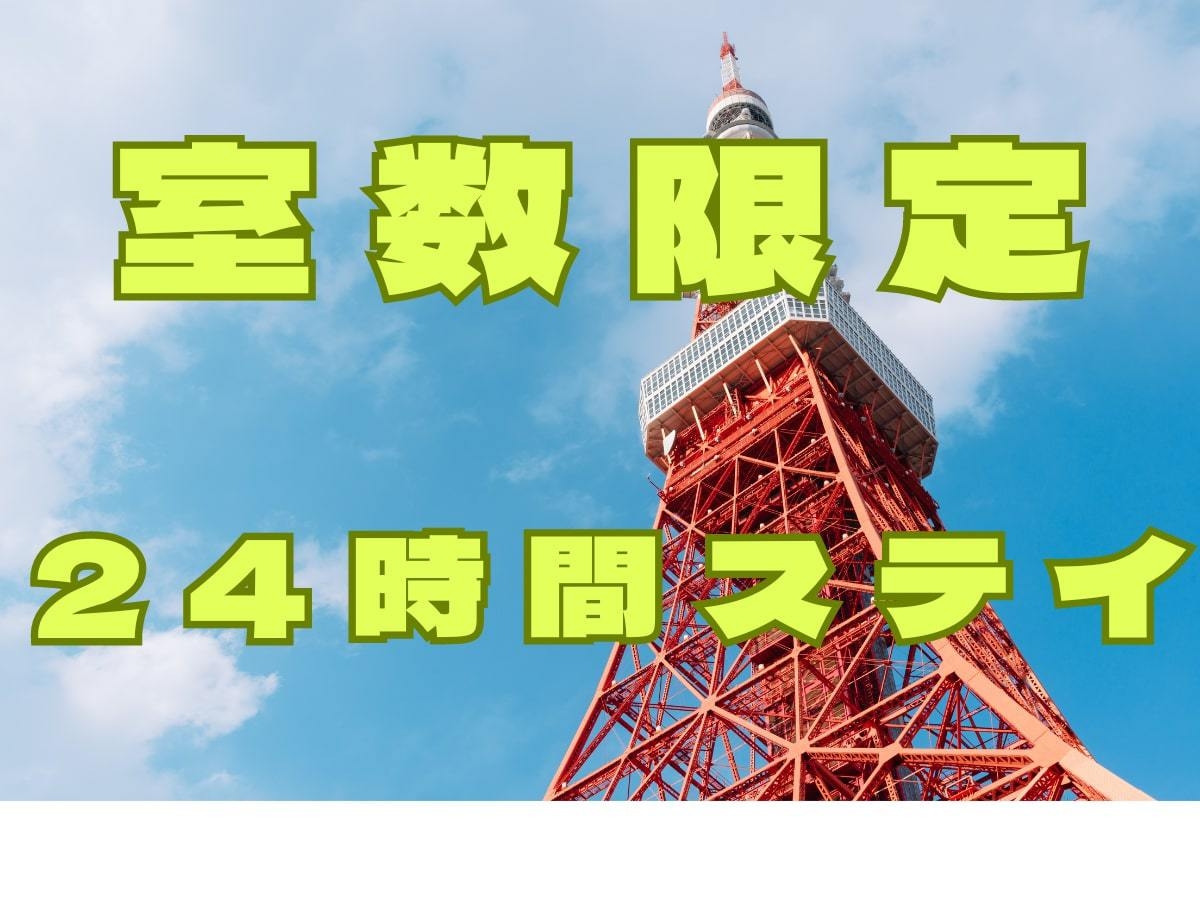 室数限定

２４時間ステイ